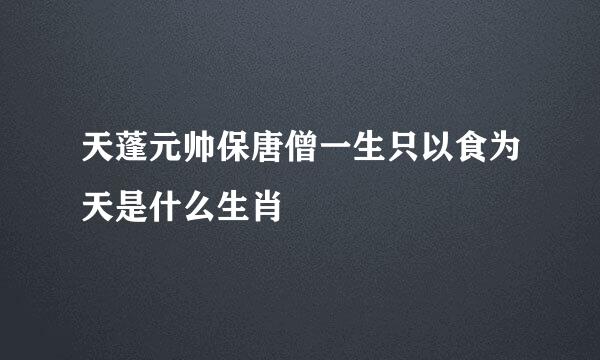 天蓬元帅保唐僧一生只以食为天是什么生肖